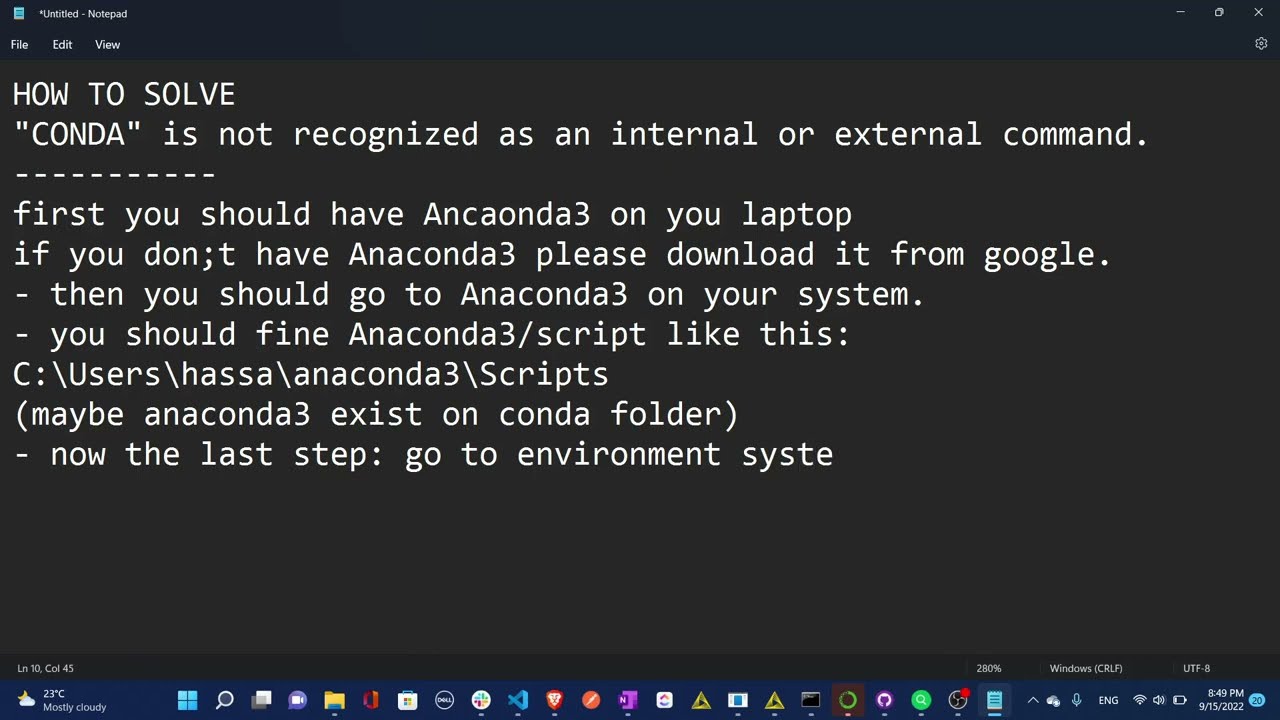 *Untitled - Notepad

File Edit View

HOW TO SOLVE
"CONDA" is not recognized as an internal or external command.
-----------
first you should have Ancaonda3 on you laptop
if you don;t have Anaconda3 please download it from google.
- then you should go to Anaconda3 on your system.
- you should fine Anaconda3/script like this:
C:\Users\hassa\anaconda3\Scripts
(maybe anaconda3 exist on conda folder)
- now the last step: go to environment syste

Ln 10, Col 45 280% Windows (CRLF) UTF-8

23°C
Mostly cloudy

ENG 8:49 PM 9/15/2022 20